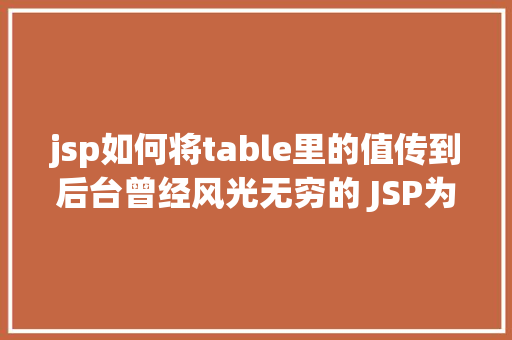 jsp如何将table里的值传到后台曾经风光无穷的 JSP为